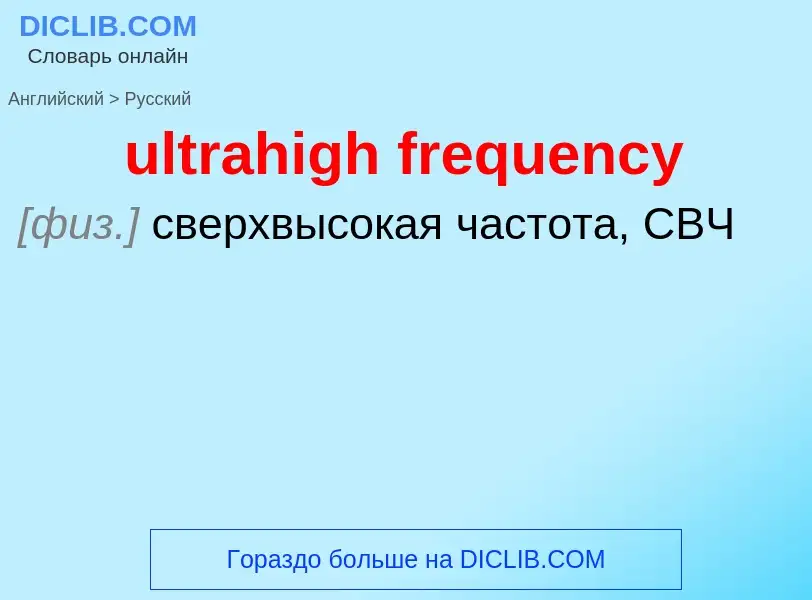 DICLIB.COM
Словарь онлайн

Английский > Русский

ultrahigh frequency

[физ.] сверхвысокая частота, СВЧ

Гораздо больше на DICLIB.COM